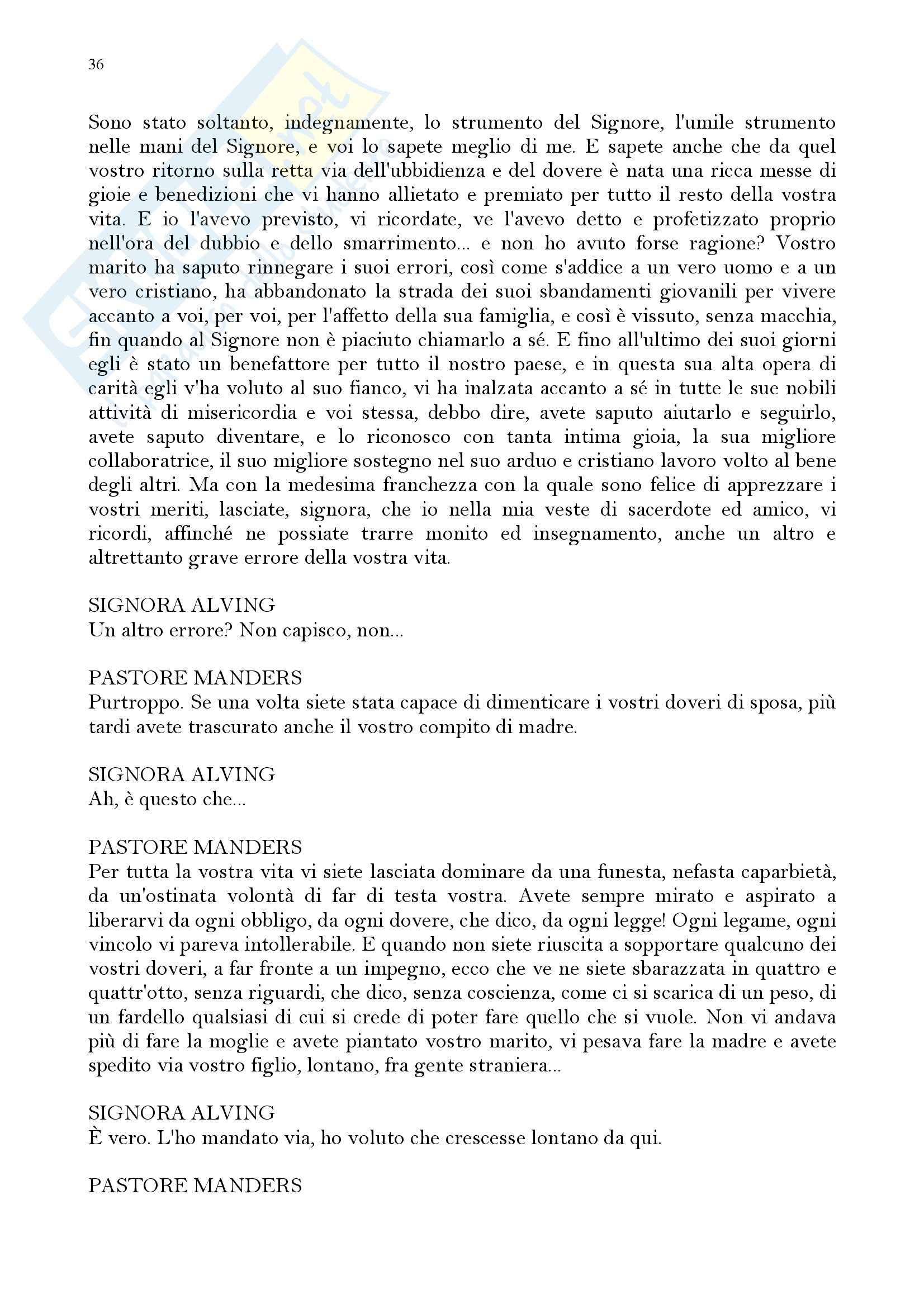 36

Sono stato soltanto, indegnamente, lo strumento del Signore, l'umile strumento nelle mani del Signore, e voi lo sapete meglio di me. E sapete anche che da quel vostro ritorno sulla retta via dell'ubbidienza e del dovere è nata una ricca messe di gioie e benedizioni che vi hanno allietato e premiato per tutto il resto della vostra vita. E io l'avevo previsto, vi ricordate, ve l'avevo detto e profetizzato proprio nell'ora del dubbio e dello smarrimento... e non ho avuto forse ragione? Vostro marito ha saputo rinnegare i suoi errori, così come s'addice a un vero uomo e a un vero cristiano, ha abbandonato la strada dei suoi sbandamenti giovanili per vivere accanto a voi, per voi, per l'affetto della sua famiglia, e così è vissuto, senza macchia, fin quando al Signore non è piaciuto chiamarlo a sé. E fino all'ultimo dei suoi giorni egli è stato un benefattore per tutto il nostro paese, e in questa sua alta opera di carità egli v'ha voluto al suo fianco, vi ha inalzata accanto a sé in tutte le sue nobili attività di misericordia e voi stessa, debbo dire, avete saputo aiutarlo e seguirlo, avete saputo diventare, e lo riconosco con tanta intima gioia, la sua migliore collaboratrice, il suo migliore sostegno nel suo arduo e cristiano lavoro volto al bene degli altri. Ma con la medesima franchezza con la quale sono felice di apprezzare i vostri meriti, lasciate, signora, che io nella mia veste di sacerdote ed amico, vi ricordi, affinché ne possiate trarre monito ed insegnamento, anche un altro e altrettanto grave errore della vostra vita.

SIGNORA ALVING
Un altro errore? Non capisco, non...

PASTORE MANDERS
Purtroppo. Se una volta siete stata capace di dimenticare i vostri doveri di sposa, più tardi avete trascurato anche il vostro compito di madre.

SIGNORA ALVING
Ah, è questo che...

PASTORE MANDERS
Per tutta la vostra vita vi siete lasciata dominare da una funesta, nefasta caparbietà, da un'ostinata volontà di far di testa vostra. Avete sempre mirato e aspirato a liberarvi da ogni obbligo, da ogni dovere, che dico, da ogni legge! Ogni legame, ogni vincolo vi pareva intollerabile. E quando non siete riuscita a sopportare qualcuno dei vostri doveri, a far fronte a un impegno, ecco che ve ne siete sbarazzata in quattro e quattr'otto, senza riguardi, che dico, senza coscienza, come ci si scarica di un peso, di un fardello qualsiasi di cui si crede di poter fare quello che si vuole. Non vi andava più di fare la moglie e avete piantato vostro marito, vi pesava fare la madre e avete spedito via vostro figlio, lontano, fra gente straniera...

SIGNORA ALVING
È vero. L'ho mandato via, ho voluto che crescesse lontano da qui.

PASTORE MANDERS